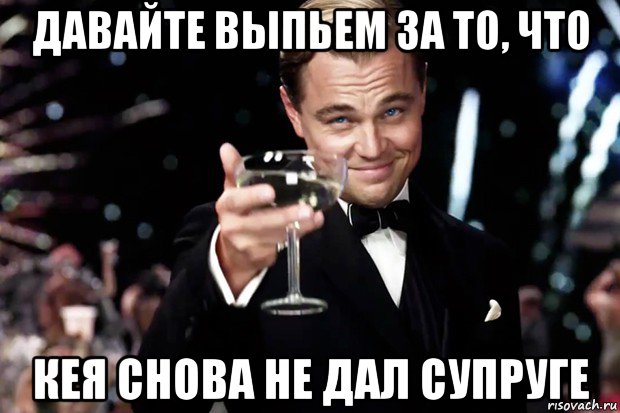 ДАВАЙТЕ ВЫПЬЕМ ЗА ТО, ЧТО

КЕЯ СНОВА НЕ ДАЛ СУПРУГЕ

risovach.ru